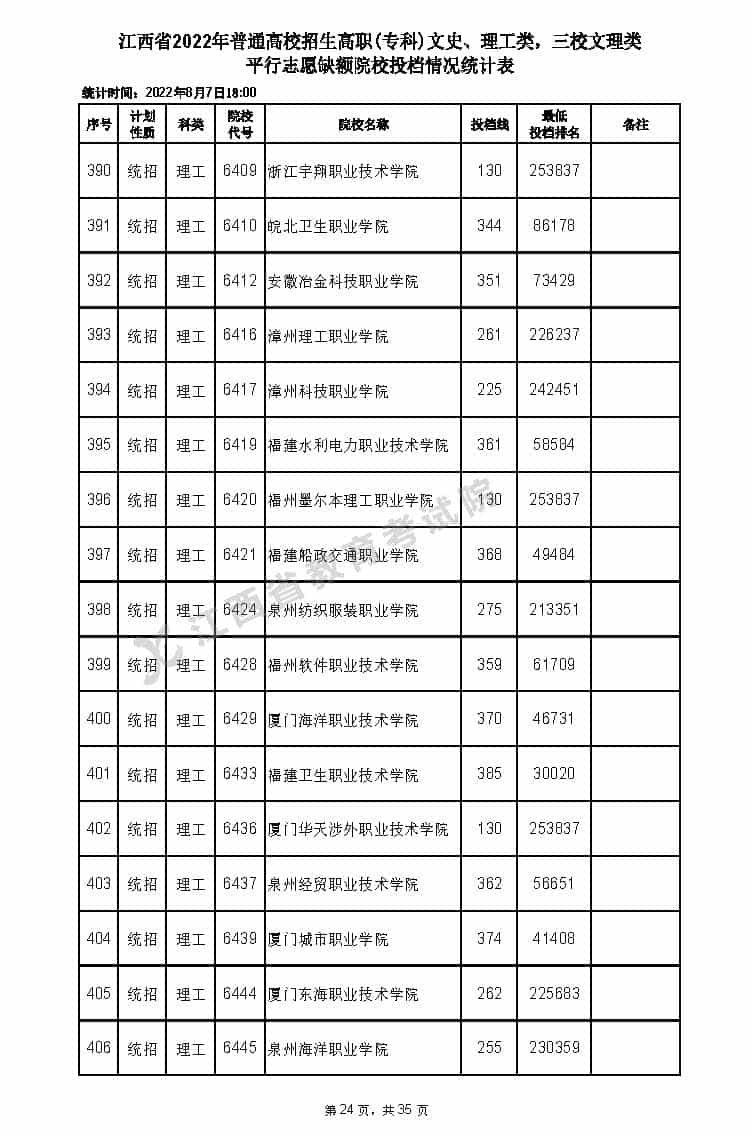 江西省2022年普通高校招生高职(专科)文史、理工类，三校文理类
平行志愿缺额院校投档情况统计表

统计时间：2022年8月7日18:00

| 序号 | 计划性质 | 科类 | 院校代号 | 院校名称 | 投档线 | 最低投档排名 | 备注 |
|---|---|---|---|---|---|---|---|
| 390 | 统招 | 理工 | 6409 | 浙江宇翔职业技术学院 | 130 | 253837 | |
| 391 | 统招 | 理工 | 6410 | 皖北卫生职业学院 | 344 | 86178 | |
| 392 | 统招 | 理工 | 6412 | 安徽冶金科技职业学院 | 351 | 73429 | |
| 393 | 统招 | 理工 | 6416 | 漳州理工职业学院 | 261 | 226237 | |
| 394 | 统招 | 理工 | 6417 | 漳州科技职业学院 | 225 | 242451 | |
| 395 | 统招 | 理工 | 6419 | 福建水利电力职业技术学院 | 361 | 58584 | |
| 396 | 统招 | 理工 | 6420 | 福州墨尔本理工职业学院 | 130 | 253837 | |
| 397 | 统招 | 理工 | 6421 | 福建船政交通职业学院 | 368 | 49484 | |
| 398 | 统招 | 理工 | 6424 | 泉州纺织服装职业学院 | 275 | 213351 | |
| 399 | 统招 | 理工 | 6428 | 福州软件职业技术学院 | 359 | 61709 | |
| 400 | 统招 | 理工 | 6429 | 厦门海洋职业技术学院 | 370 | 46731 | |
| 401 | 统招 | 理工 | 6433 | 福建卫生职业技术学院 | 385 | 30020 | |
| 402 | 统招 | 理工 | 6436 | 厦门华天涉外职业技术学院 | 130 | 253837 | |
| 403 | 统招 | 理工 | 6437 | 泉州经贸职业技术学院 | 362 | 56651 | |
| 404 | 统招 | 理工 | 6439 | 厦门城市职业学院 | 374 | 41408 | |
| 405 | 统招 | 理工 | 6444 | 厦门东海职业技术学院 | 262 | 225683 | |
| 406 | 统招 | 理工 | 6445 | 泉州海洋职业学院 | 255 | 230359 | |

江西省教育考试院

第 24 页，共 35 页